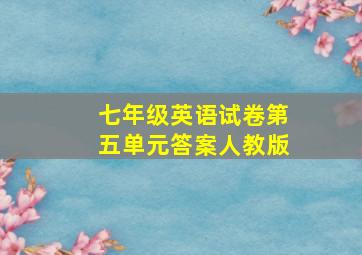 七年级英语试卷第五单元答案人教版